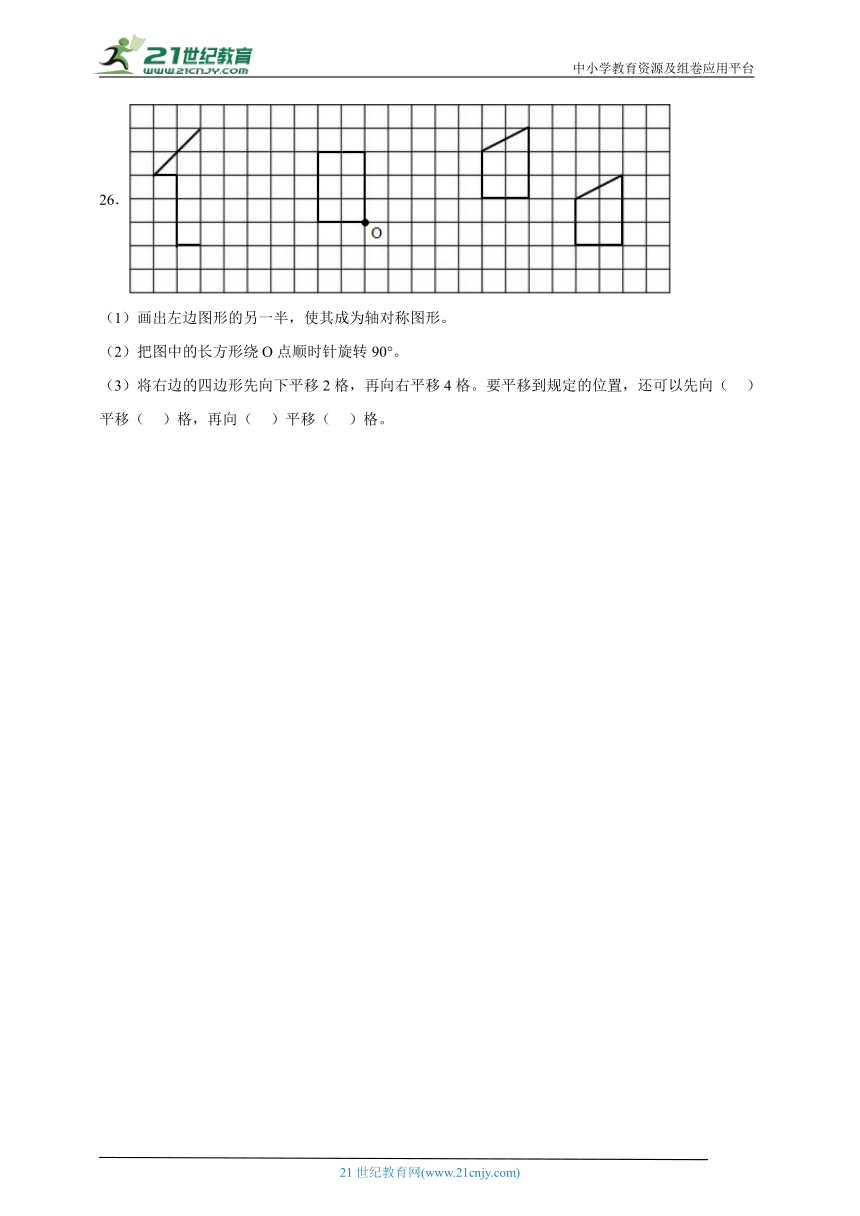 21世纪教育
www.21cnjy.com

中小学教育资源及组卷应用平台

26.

O

（1）画出左边图形的另一半，使其成为轴对称图形。

（2）把图中的长方形绕 O 点顺时针旋转 90°。

（3）将右边的四边形先向下平移 2 格，再向右平移 4 格。要平移到规定的位置，还可以先向（　）平移（　）格，再向（　）平移（　）格。

21 世纪教育网(www.21cnjy.com)